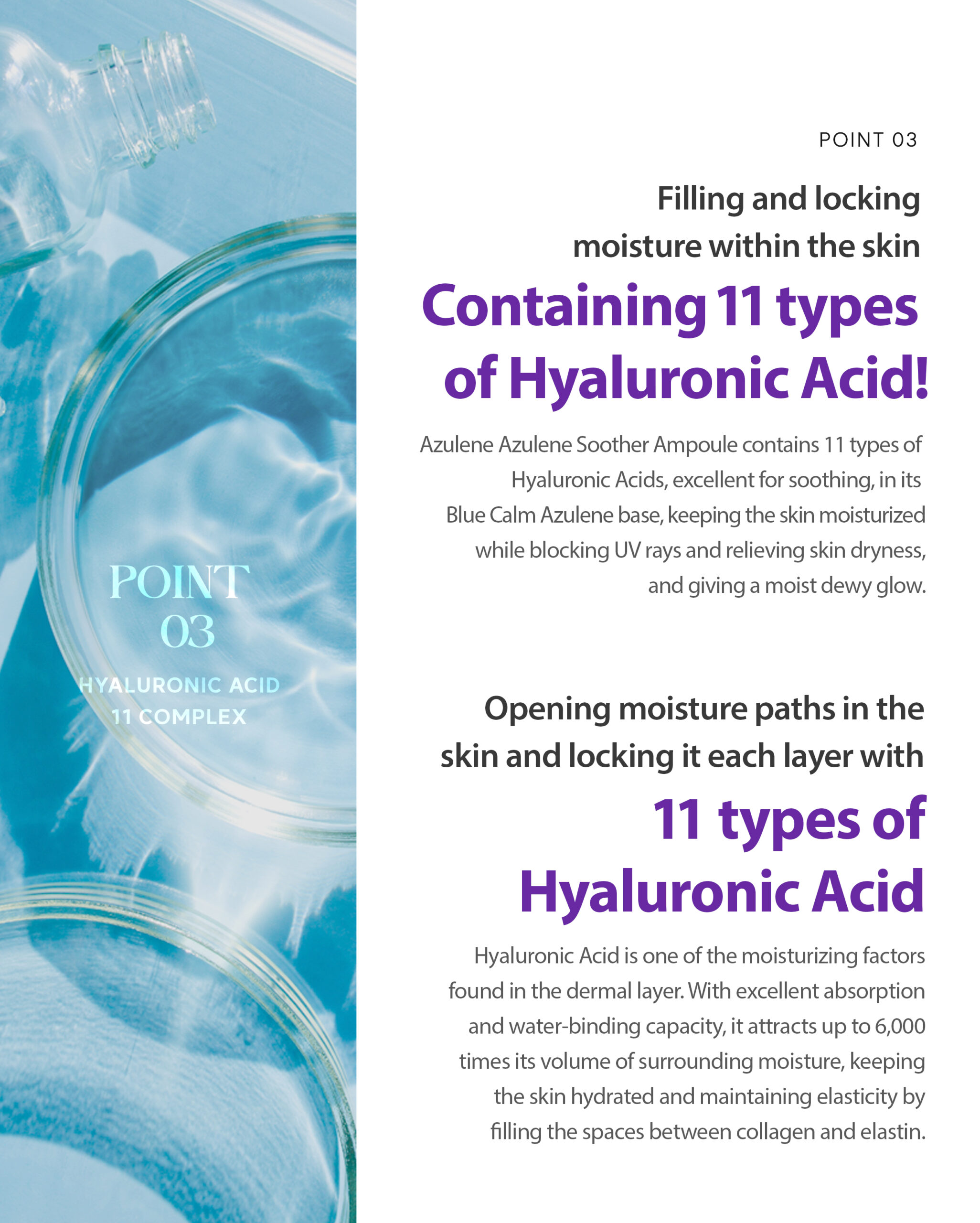 POINT 03

HYALURONIC ACID 11 COMPLEX

POINT 03

Filling and locking moisture within the skin

Containing 11 types of Hyaluronic Acid!

Azulene Azulene Soother Ampoule contains 11 types of Hyaluronic Acids, excellent for soothing, in its Blue Calm Azulene base, keeping the skin moisturized while blocking UV rays and relieving skin dryness, and giving a moist dewy glow.

Opening moisture paths in the skin and locking it each layer with

11 types of Hyaluronic Acid

Hyaluronic Acid is one of the moisturizing factors found in the dermal layer. With excellent absorption and water-binding capacity, it attracts up to 6,000 times its volume of surrounding moisture, keeping the skin hydrated and maintaining elasticity by filling the spaces between collagen and elastin.